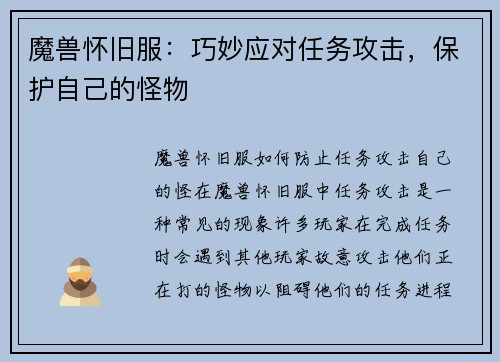 魔兽怀旧服：巧妙应对任务攻击，保护自己的怪物

魔兽怀旧服如何防止任务攻击自己的怪在魔兽怀旧服中任务攻击是一种常见的现象许多玩家在完成任务时会遇到其他玩家故意攻击他们正在打的怪物以阻碍他们的任务进程